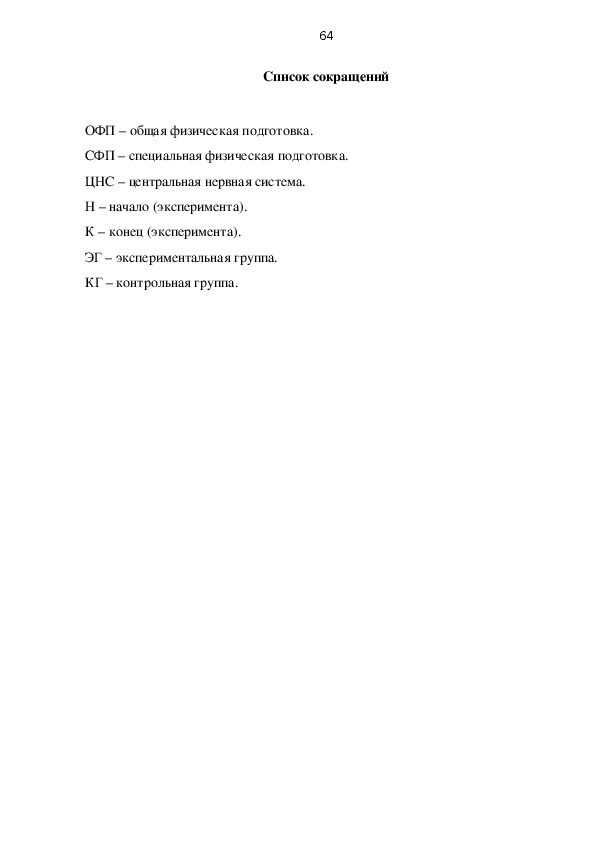 64

Список сокращений

ОФП – общая физическая подготовка.

СФП – специальная физическая подготовка.

ЦНС – центральная нервная система.

Н – начало (эксперимента).

К – конец (эксперимента).

ЭГ – экспериментальная группа.

КГ – контрольная группа.